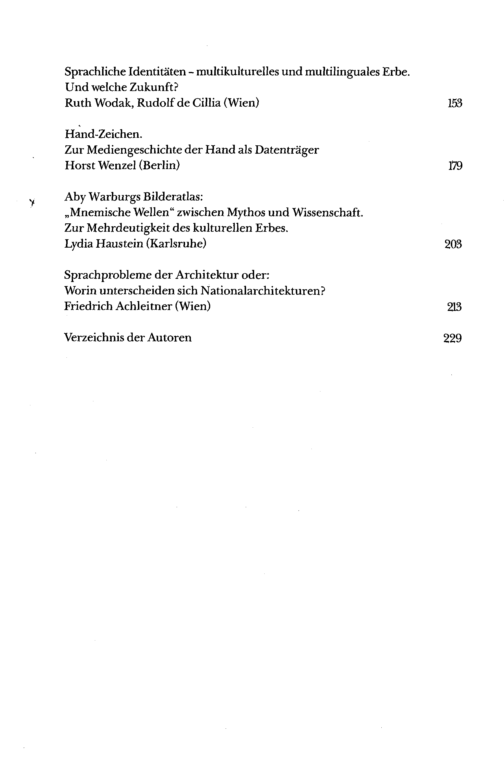 Sprachliche Identitäten - multikulturelles und multilinguales Erbe.
Und welche Zukunft?
Ruth Wodak, Rudolf de Cillia (Wien) 153

Hand-Zeichen.
Zur Mediengeschichte der Hand als Datenträger
Horst Wenzel (Berlin) 179

Aby Warburgs Bilderatlas:
„Mnemische Wellen“ zwischen Mythos und Wissenschaft.
Zur Mehrdeutigkeit des kulturellen Erbes.
Lydia Haustein (Karlsruhe) 203

Sprachprobleme der Architektur oder:
Worin unterscheiden sich Nationalarchitekturen?
Friedrich Achleitner (Wien) 213

Verzeichnis der Autoren 229